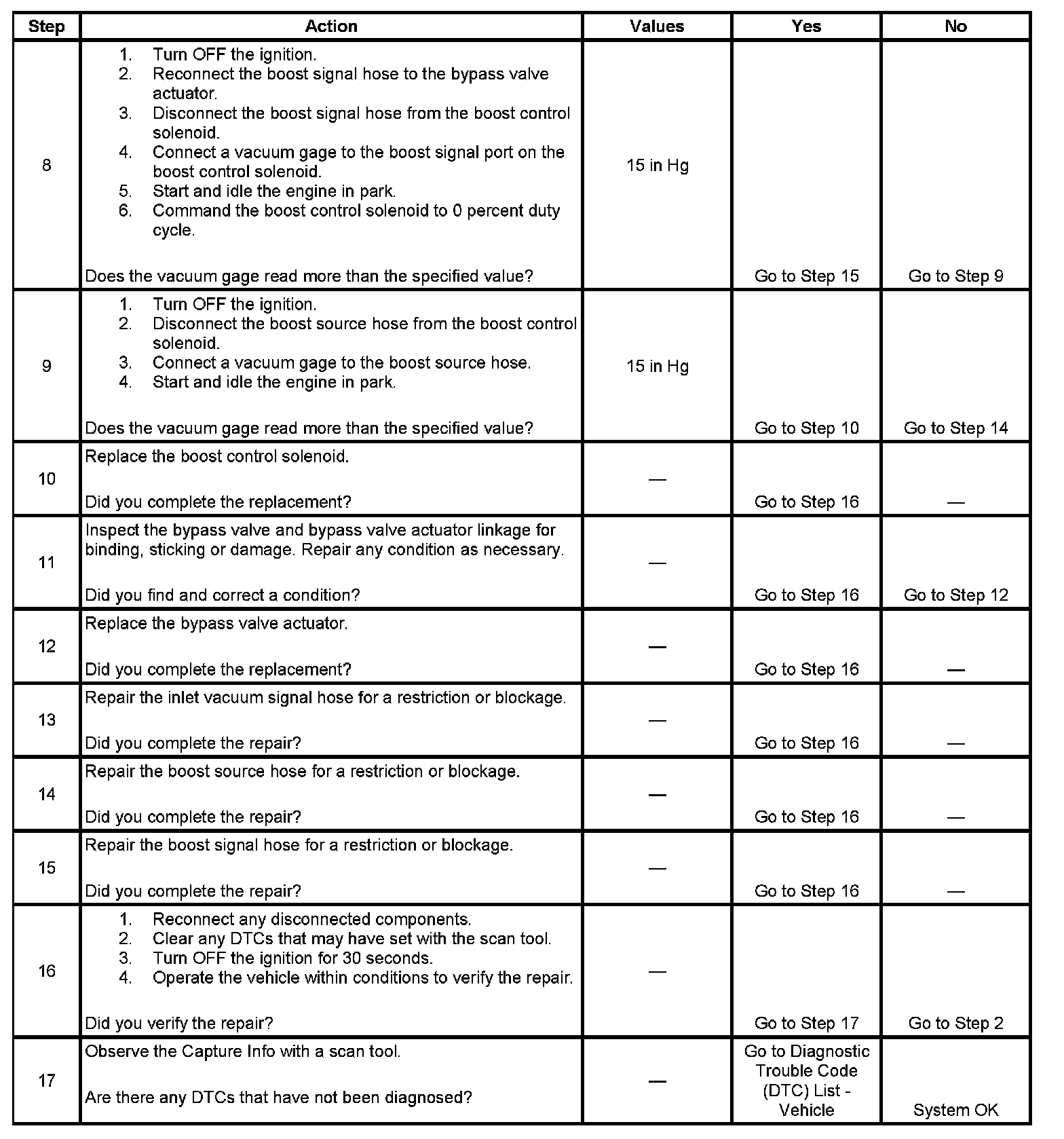 | Step | Action | Values | Yes | No |
|---|---|---|---|---|
| 8 | 1. Turn OFF the ignition. 2. Reconnect the boost signal hose to the bypass valve actuator. 3. Disconnect the boost signal hose from the boost control solenoid. 4. Connect a vacuum gage to the boost signal port on the boost control solenoid. 5. Start and idle the engine in park. 6. Command the boost control solenoid to 0 percent duty cycle. Does the vacuum gage read more than the specified value? | 15 in Hg | Go to Step 15 | Go to Step 9 |
| 9 | 1. Turn OFF the ignition. 2. Disconnect the boost source hose from the boost control solenoid. 3. Connect a vacuum gage to the boost source hose. 4. Start and idle the engine in park. Does the vacuum gage read more than the specified value? | 15 in Hg | Go to Step 10 | Go to Step 14 |
| 10 | Replace the boost control solenoid. Did you complete the replacement? | — | Go to Step 16 | — |
| 11 | Inspect the bypass valve and bypass valve actuator linkage for binding, sticking or damage. Repair any condition as necessary. Did you find and correct a condition? | — | Go to Step 16 | Go to Step 12 |
| 12 | Replace the bypass valve actuator. Did you complete the replacement? | — | Go to Step 16 | — |
| 13 | Repair the inlet vacuum signal hose for a restriction or blockage. Did you complete the repair? | — | Go to Step 16 | — |
| 14 | Repair the boost source hose for a restriction or blockage. Did you complete the repair? | — | Go to Step 16 | — |
| 15 | Repair the boost signal hose for a restriction or blockage. Did you complete the repair? | — | Go to Step 16 | — |
| 16 | 1. Reconnect any disconnected components. 2. Clear any DTCs that may have set with the scan tool. 3. Turn OFF the ignition for 30 seconds. 4. Operate the vehicle within conditions to verify the repair. Did you verify the repair? | — | Go to Step 17 | Go to Step 2 |
| 17 | Observe the Capture Info with a scan tool. Are there any DTCs that have not been diagnosed? | — | Go to Diagnostic Trouble Code (DTC) List - Vehicle | System OK |